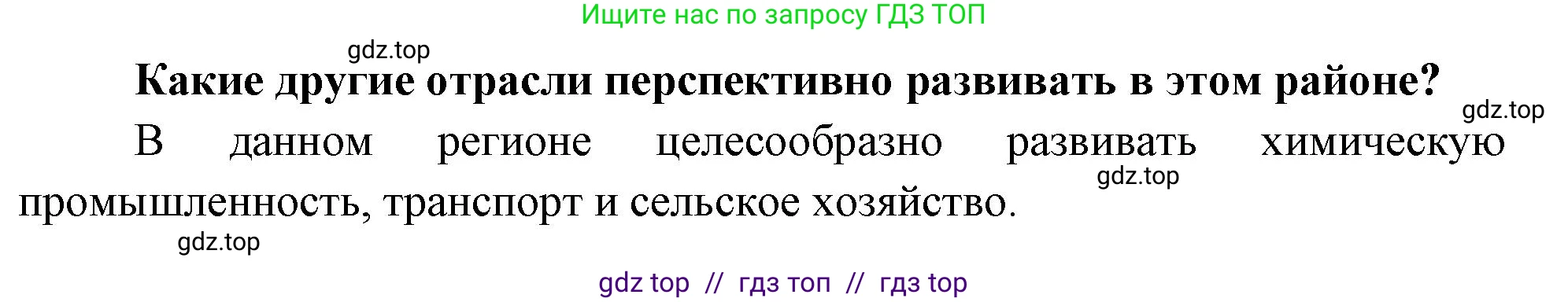 Ищите нас по запросу ГДЗ ТОП

gdz.top

Какие другие отрасли перспективно развивать в этом районе?

gdz.top

В данном регионе целесообразно развивать химическую промышленность, транспорт и сельское хозяйство.

gdz.top

gdz.top

gdz top // гдз топ // гдз top